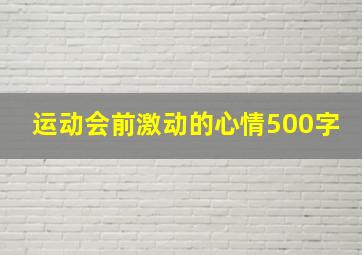 运动会前激动的心情500字